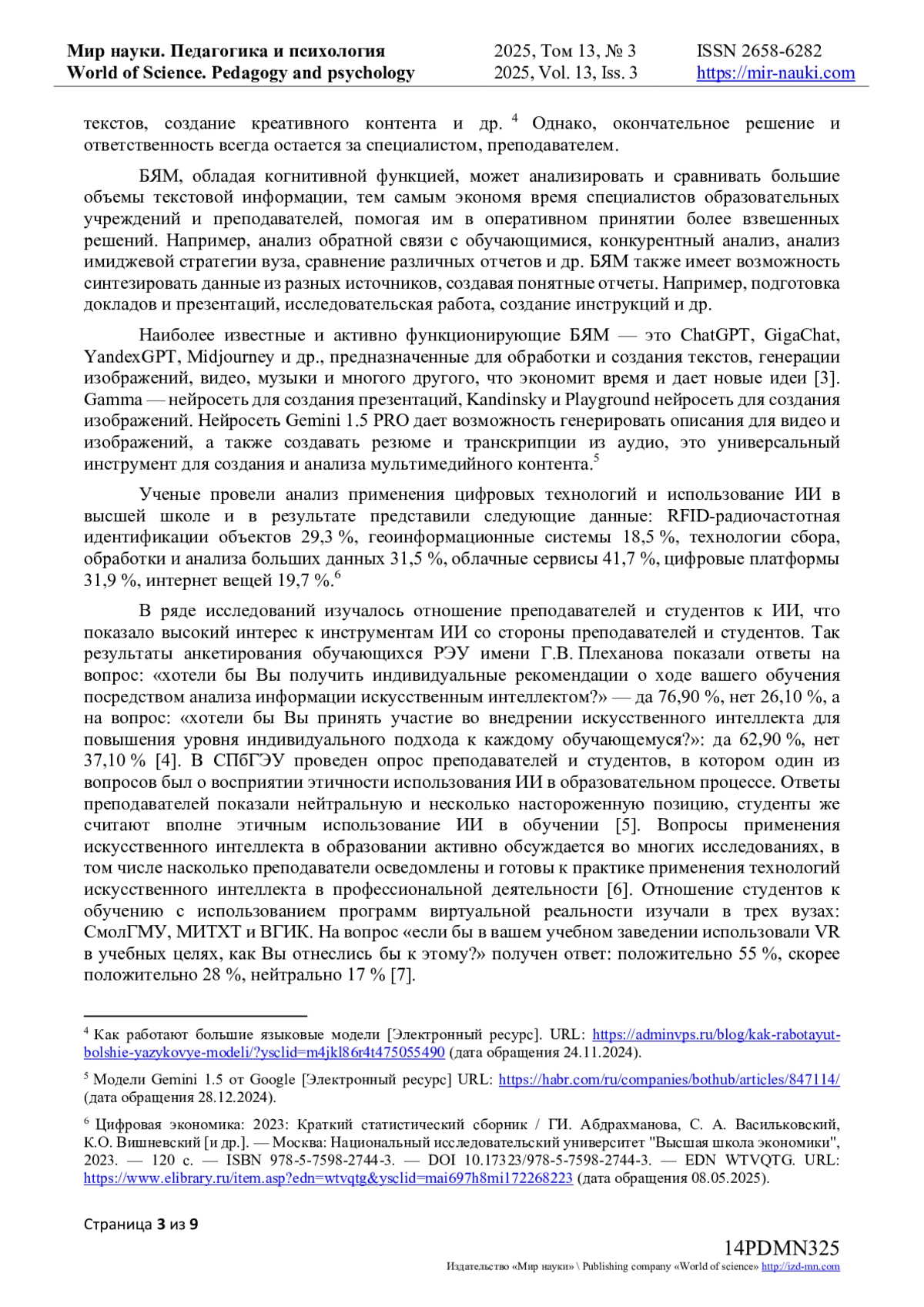 Мир науки. Педагогика и психология
World of Science. Pedagogy and psychology

2025, Том 13, № 3
2025, Vol. 13, Iss. 3

ISSN 2658-6282
https://mir-nauki.com

текстов, создание креативного контента и др. $^4$ Однако, окончательное решение и ответственность всегда остается за специалистом, преподавателем.

БЯМ, обладая когнитивной функцией, может анализировать и сравнивать большие объемы текстовой информации, тем самым экономя время специалистов образовательных учреждений и преподавателей, помогая им в оперативном принятии более взвешенных решений. Например, анализ обратной связи с обучающимися, конкурентный анализ, анализ имиджевой стратегии вуза, сравнение различных отчетов и др. БЯМ также имеет возможность синтезировать данные из разных источников, создавая понятные отчеты. Например, подготовка докладов и презентаций, исследовательская работа, создание инструкций и др.

Наиболее известные и активно функционирующие БЯМ — это ChatGPT, GigaChat, YandexGPT, Midjourney и др., предназначенные для обработки и создания текстов, генерации изображений, видео, музыки и многого другого, что экономит время и дает новые идеи [3]. Gamma — нейросеть для создания презентаций, Kandinsky и Playground нейросеть для создания изображений. Нейросеть Gemini 1.5 PRO дает возможность генерировать описания для видео и изображений, а также создавать резюме и транскрипции из аудио, это универсальный инструмент для создания и анализа мультимедийного контента.$^5$

Ученые провели анализ применения цифровых технологий и использование ИИ в высшей школе и в результате представили следующие данные: RFID-радиочастотная идентификации объектов 29,3 %, геоинформационные системы 18,5 %, технологии сбора, обработки и анализа больших данных 31,5 %, облачные сервисы 41,7 %, цифровые платформы 31,9 %, интернет вещей 19,7 %.$^6$

В ряде исследований изучалось отношение преподавателей и студентов к ИИ, что показало высокий интерес к инструментам ИИ со стороны преподавателей и студентов. Так результаты анкетирования обучающихся РЭУ имени Г.В. Плеханова показали ответы на вопрос: «хотели бы Вы получить индивидуальные рекомендации о ходе вашего обучения посредством анализа информации искусственным интеллектом?» — да 76,90 %, нет 26,10 %, а на вопрос: «хотели бы Вы принять участие во внедрении искусственного интеллекта для повышения уровня индивидуального подхода к каждому обучающемуся?»: да 62,90 %, нет 37,10 % [4]. В СПбГЭУ проведен опрос преподавателей и студентов, в котором один из вопросов был о восприятии этичности использования ИИ в образовательном процессе. Ответы преподавателей показали нейтральную и несколько настороженную позицию, студенты же считают вполне этичным использование ИИ в обучении [5]. Вопросы применения искусственного интеллекта в образовании активно обсуждается во многих исследованиях, в том числе насколько преподаватели осведомлены и готовы к практике применения технологий искусственного интеллекта в профессиональной деятельности [6]. Отношение студентов к обучению с использованием программ виртуальной реальности изучали в трех вузах: СмолГМУ, МИТХТ и ВГИК. На вопрос «если бы в вашем учебном заведении использовали VR в учебных целях, как Вы отнеслись бы к этому?» получен ответ: положительно 55 %, скорее положительно 28 %, нейтрально 17 % [7].

$^4$ Как работают большие языковые модели [Электронный ресурс]. URL: https://adminvps.ru/blog/kak-rabotayut-bolshie-yazykovye-modeli/?ysclid=m4jkl86r4t475055490 (дата обращения 24.11.2024).

$^5$ Модели Gemini 1.5 от Google [Электронный ресурс] URL: https://habr.com/ru/companies/bothub/articles/847114/ (дата обращения 28.12.2024).

$^6$ Цифровая экономика: 2023: Краткий статистический сборник / ГИ. Абдрахманова, С. А. Васильковский, К.О. Вишневский [и др.]. — Москва: Национальный исследовательский университет "Высшая школа экономики", 2023. — 120 с. — ISBN 978-5-7598-2744-3. — DOI 10.17323/978-5-7598-2744-3. — EDN WTVQTG. URL: https://www.elibrary.ru/item.asp?edn=wtvqtg&ysclid=mai697h8mi172268223 (дата обращения 08.05.2025).

Страница 3 из 9

14PDMN325
Издательство «Мир науки» \ Publishing company «World of science» http://izd-mn.com